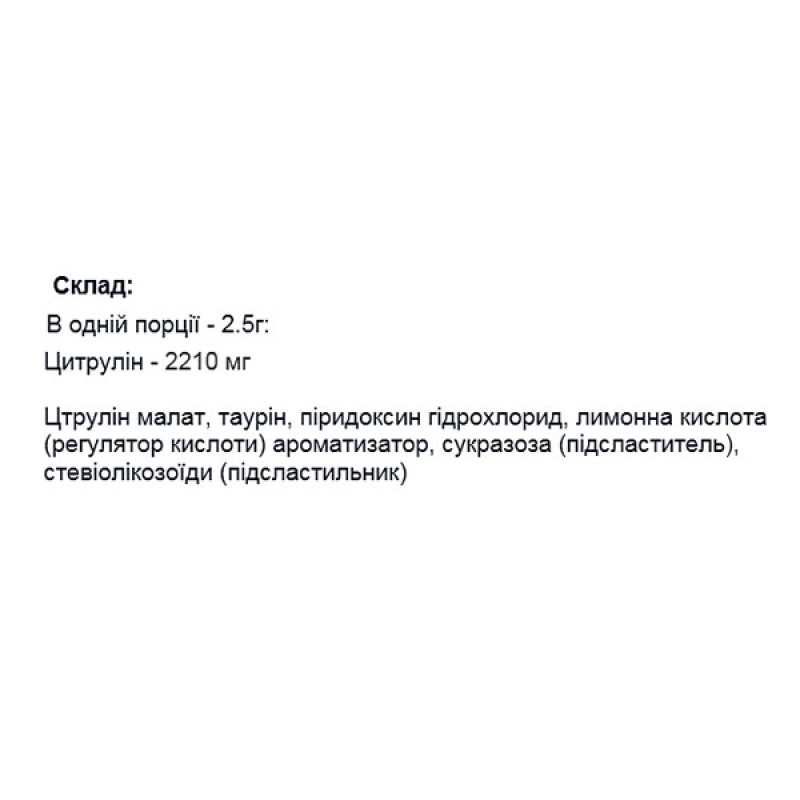 Склад:

В одній порції - 2.5г:

Цитрулін - 2210 мг

Цтрулін малат, таурін, піридоксин гідрохлорид, лимонна кислота (регулятор кислоти) ароматизатор, сукразоза (підсластитель), стевіолікозоїди (підсластильник)